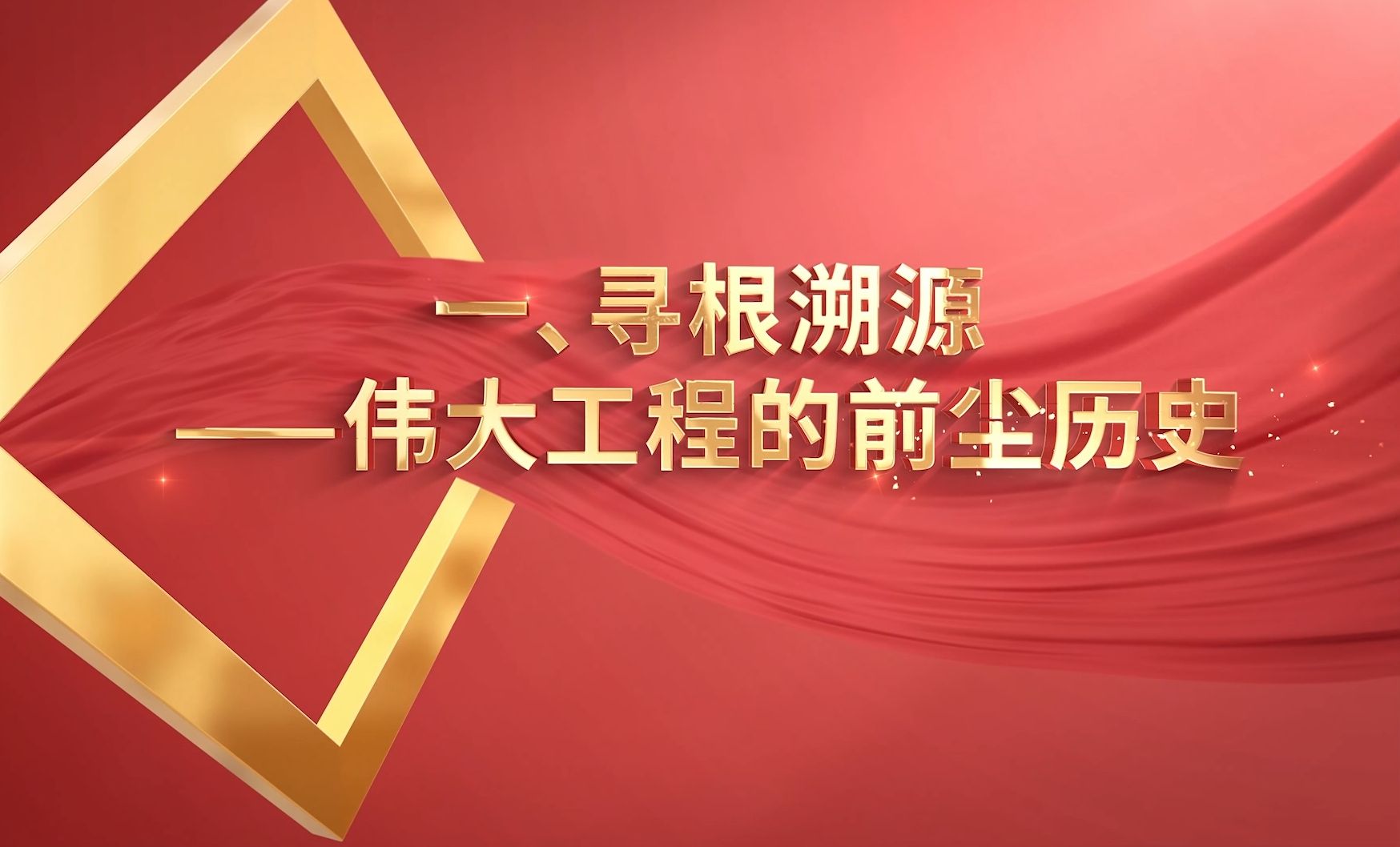 一、寻根溯源
——伟大工程的前尘历史